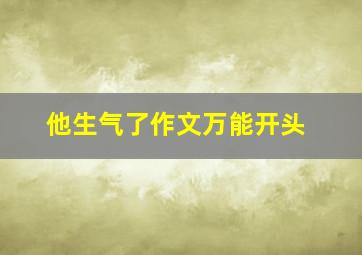 他生气了作文万能开头